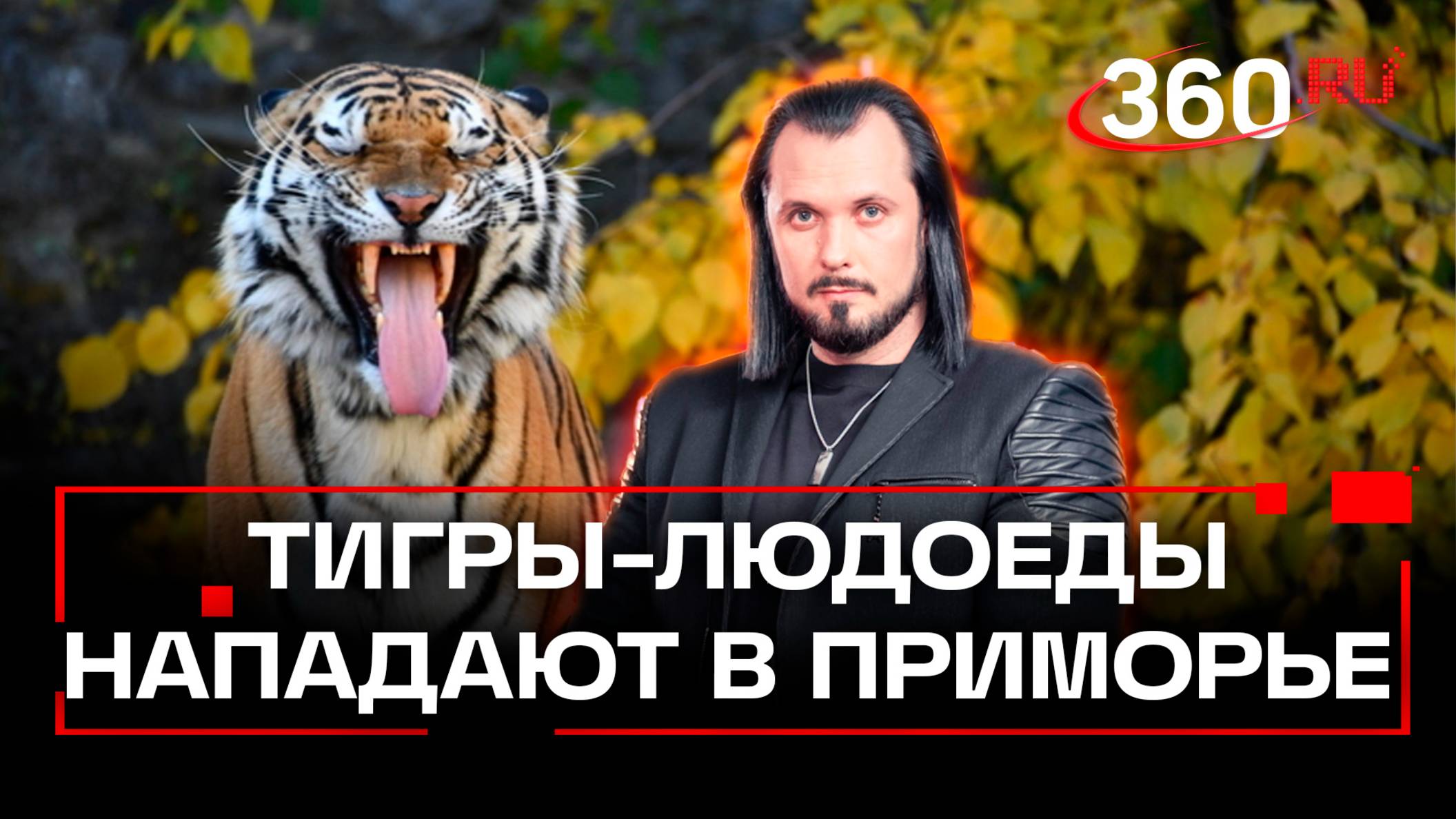 360.RU

ТИГРЫ-ЛЮДОЕДЫ НАПАДАЮТ В ПРИМОРЬЕ